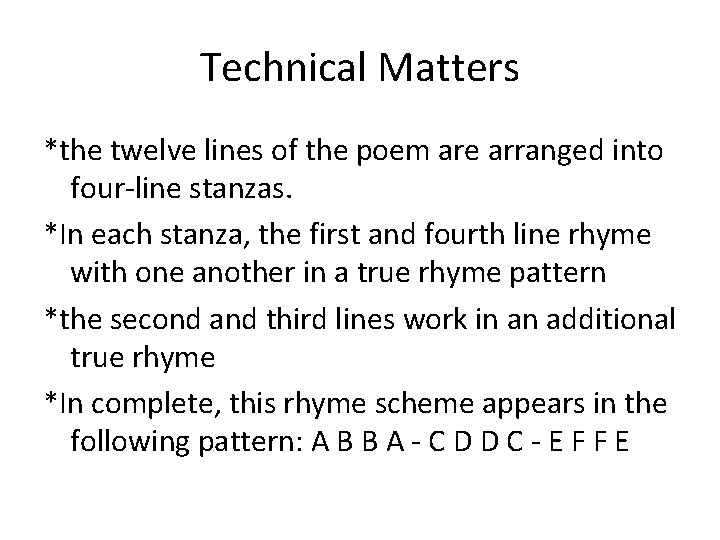 Technical Matters

*the twelve lines of the poem are arranged into four-line stanzas.

*In each stanza, the first and fourth line rhyme with one another in a true rhyme pattern

*the second and third lines work in an additional true rhyme

*In complete, this rhyme scheme appears in the following pattern: A B B A - C D D C - E F F E